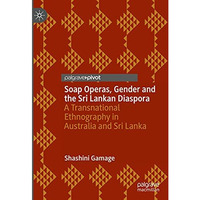 palgrave pivot

Soap Operas, Gender and the Sri Lankan Diaspora

A Transnational Ethnography in Australia and Sri Lanka

Shashini Gamage

palgrave macmillan